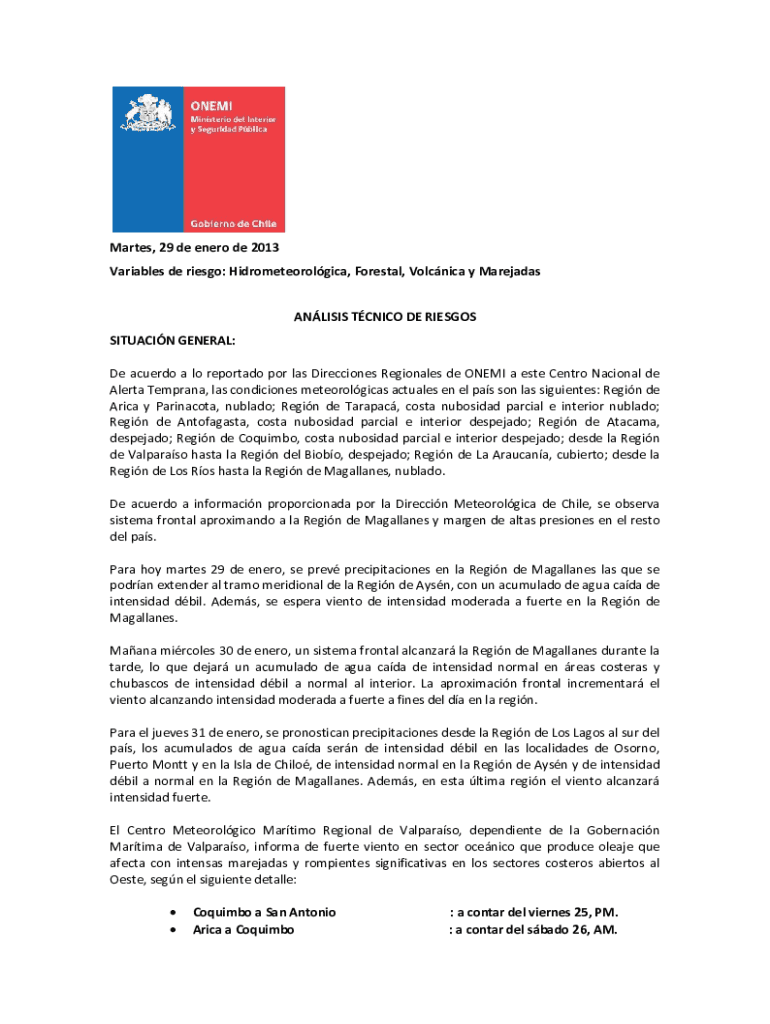 ONEMI
Ministerio del Interior y Seguridad Pública
Gobierno de Chile

Martes, 29 de enero de 2013

Variables de riesgo: Hidrometeorológica, Forestal, Volcánica y Marejadas

ANÁLISIS TÉCNICO DE RIESGOS

SITUACIÓN GENERAL:

De acuerdo a lo reportado por las Direcciones Regionales de ONEMI a este Centro Nacional de Alerta Temprana, las condiciones meteorológicas actuales en el país son las siguientes: Región de Arica y Parinacota, nublado; Región de Tarapacá, costa nubosidad parcial e interior nublado; Región de Antofagasta, costa nubosidad parcial e interior despejado; Región de Atacama, despejado; Región de Coquimbo, costa nubosidad parcial e interior despejado; desde la Región de Valparaíso hasta la Región del Biobío, despejado; Región de La Araucanía, cubierto; desde la Región de Los Ríos hasta la Región de Magallanes, nublado.

De acuerdo a información proporcionada por la Dirección Meteorológica de Chile, se observa sistema frontal aproximando a la Región de Magallanes y margen de altas presiones en el resto del país.

Para hoy martes 29 de enero, se prevé precipitaciones en la Región de Magallanes las que se podrían extender al tramo meridional de la Región de Aysén, con un acumulado de agua caída de intensidad débil. Además, se espera viento de intensidad moderada a fuerte en la Región de Magallanes.

Mañana miércoles 30 de enero, un sistema frontal alcanzará la Región de Magallanes durante la tarde, lo que dejará un acumulado de agua caída de intensidad normal en áreas costeras y chubascos de intensidad débil a normal al interior. La aproximación frontal incrementará el viento alcanzando intensidad moderada a fuerte a fines del día en la región.

Para el jueves 31 de enero, se pronostican precipitaciones desde la Región de Los Lagos al sur del país, los acumulados de agua caída serán de intensidad débil en las localidades de Osorno, Puerto Montt y en la Isla de Chiloé, de intensidad normal en la Región de Aysén y de intensidad débil a normal en la Región de Magallanes. Además, en esta última región el viento alcanzará intensidad fuerte.

El Centro Meteorológico Marítimo Regional de Valparaíso, dependiente de la Gobernación Marítima de Valparaíso, informa de fuerte viento en sector oceánico que produce oleaje que afecta con intensas marejadas y rompientes significativas en los sectores costeros abiertos al Oeste, según el siguiente detalle:

• Coquimbo a San Antonio : a contar del viernes 25, PM.
• Arica a Coquimbo : a contar del sábado 26, AM.